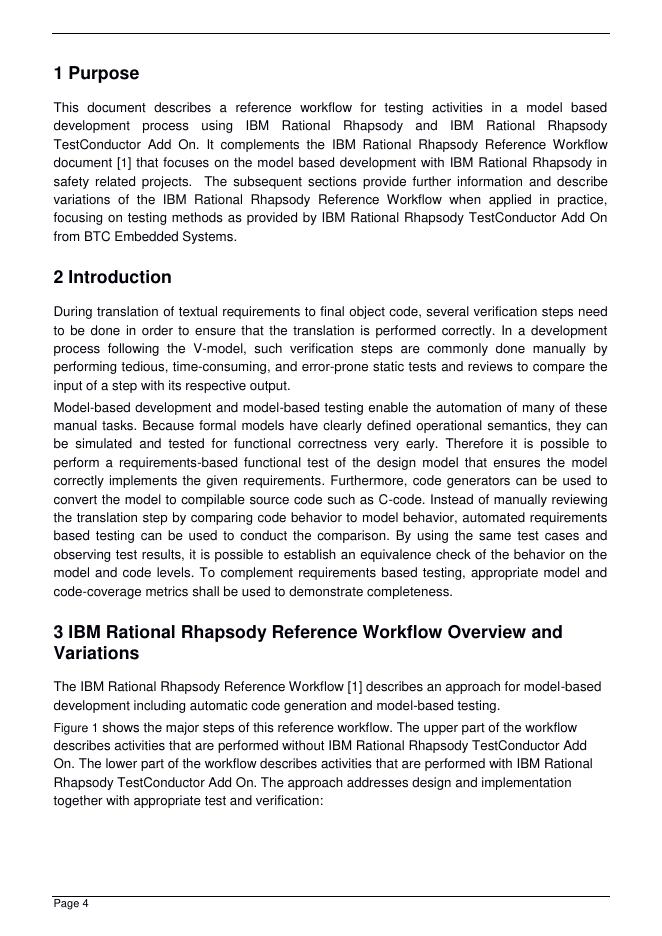 1 Purpose

This document describes a reference workflow for testing activities in a model based development process using IBM Rational Rhapsody and IBM Rational Rhapsody TestConductor Add On. It complements the IBM Rational Rhapsody Reference Workflow document [1] that focuses on the model based development with IBM Rational Rhapsody in safety related projects. The subsequent sections provide further information and describe variations of the IBM Rational Rhapsody Reference Workflow when applied in practice, focusing on testing methods as provided by IBM Rational Rhapsody TestConductor Add On from BTC Embedded Systems.

2 Introduction

During translation of textual requirements to final object code, several verification steps need to be done in order to ensure that the translation is performed correctly. In a development process following the V-model, such verification steps are commonly done manually by performing tedious, time-consuming, and error-prone static tests and reviews to compare the input of a step with its respective output.

Model-based development and model-based testing enable the automation of many of these manual tasks. Because formal models have clearly defined operational semantics, they can be simulated and tested for functional correctness very early. Therefore it is possible to perform a requirements-based functional test of the design model that ensures the model correctly implements the given requirements. Furthermore, code generators can be used to convert the model to compilable source code such as C-code. Instead of manually reviewing the translation step by comparing code behavior to model behavior, automated requirements based testing can be used to conduct the comparison. By using the same test cases and observing test results, it is possible to establish an equivalence check of the behavior on the model and code levels. To complement requirements based testing, appropriate model and code-coverage metrics shall be used to demonstrate completeness.

3 IBM Rational Rhapsody Reference Workflow Overview and Variations

The IBM Rational Rhapsody Reference Workflow [1] describes an approach for model-based development including automatic code generation and model-based testing.

Figure 1 shows the major steps of this reference workflow. The upper part of the workflow describes activities that are performed without IBM Rational Rhapsody TestConductor Add On. The lower part of the workflow describes activities that are performed with IBM Rational Rhapsody TestConductor Add On. The approach addresses design and implementation together with appropriate test and verification:

Page 4